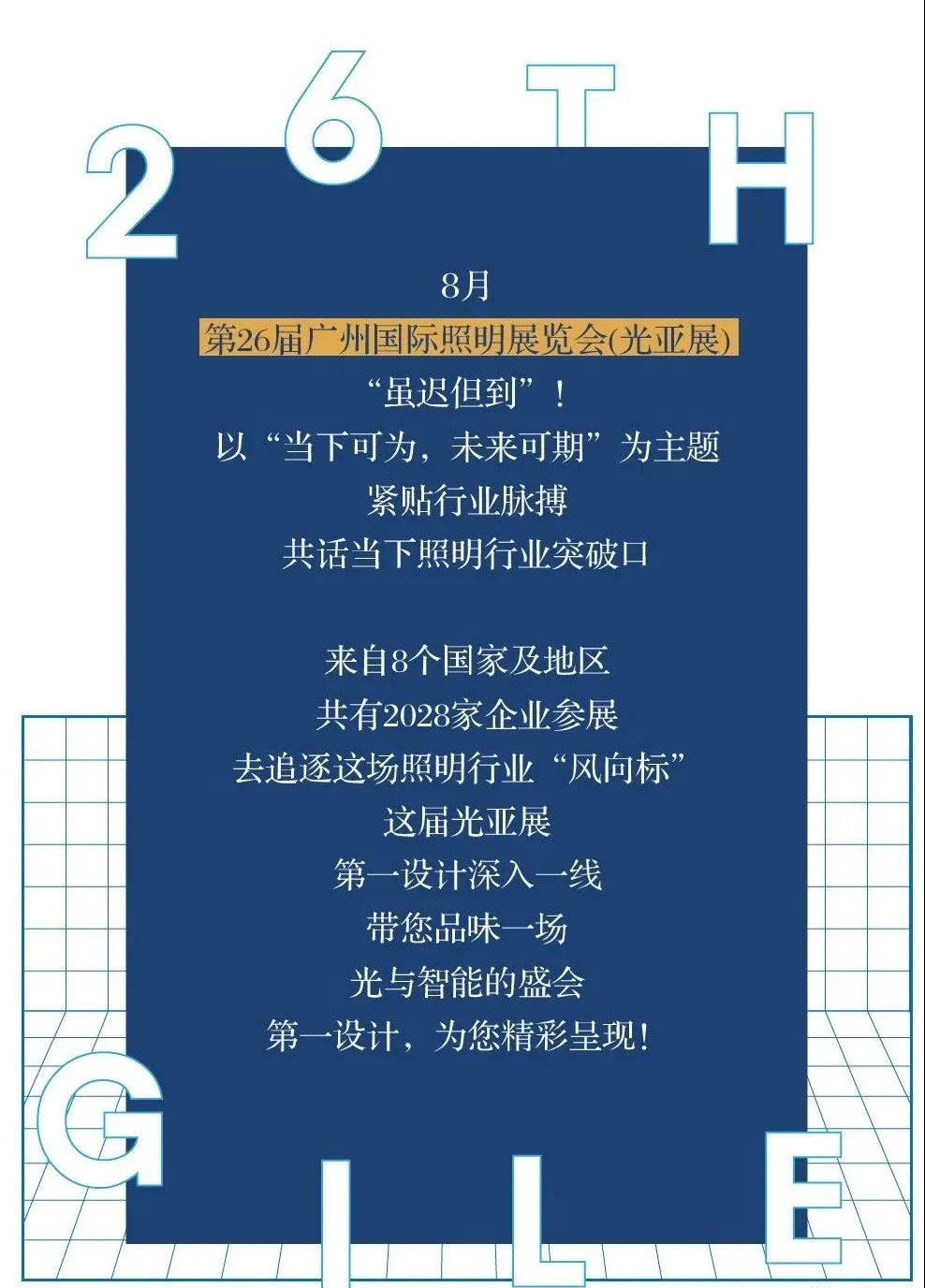 26TH

8月
第26届广州国际照明展览会(光亚展)
“虽迟但到”！
以“当下可为，未来可期”为主题
紧贴行业脉搏
共话当下照明行业突破口

来自8个国家及地区
共有2028家企业参展
去追逐这场照明行业“风向标”
这届光亚展
第一设计深入一线
带您品味一场
光与智能的盛会
第一设计，为您精彩呈现！

GILE